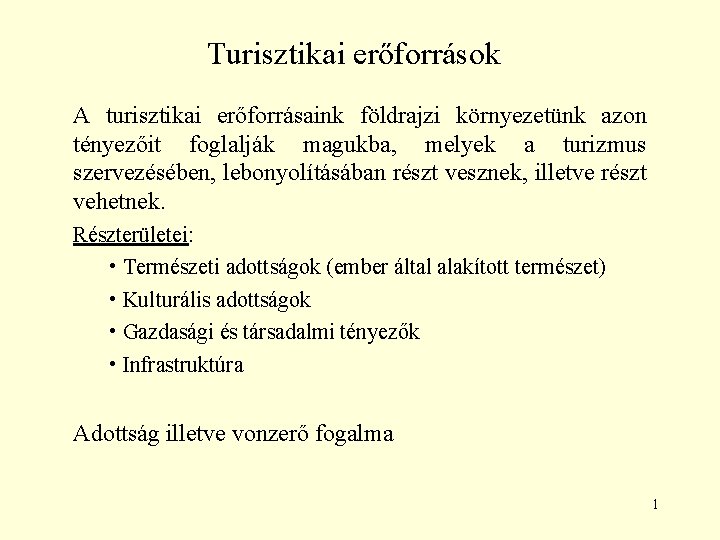 Turisztikai erőforrások

A turisztikai erőforrásaink földrajzi környezetünk azon tényezőit foglalják magukba, melyek a turizmus szervezésében, lebonyolításában részt vesznek, illetve részt vehetnek.

Részterületei:

• Természeti adottságok (ember által alakított természet)
• Kulturális adottságok
• Gazdasági és társadalmi tényezők
• Infrastruktúra

Adottság illetve vonzerő fogalma

1